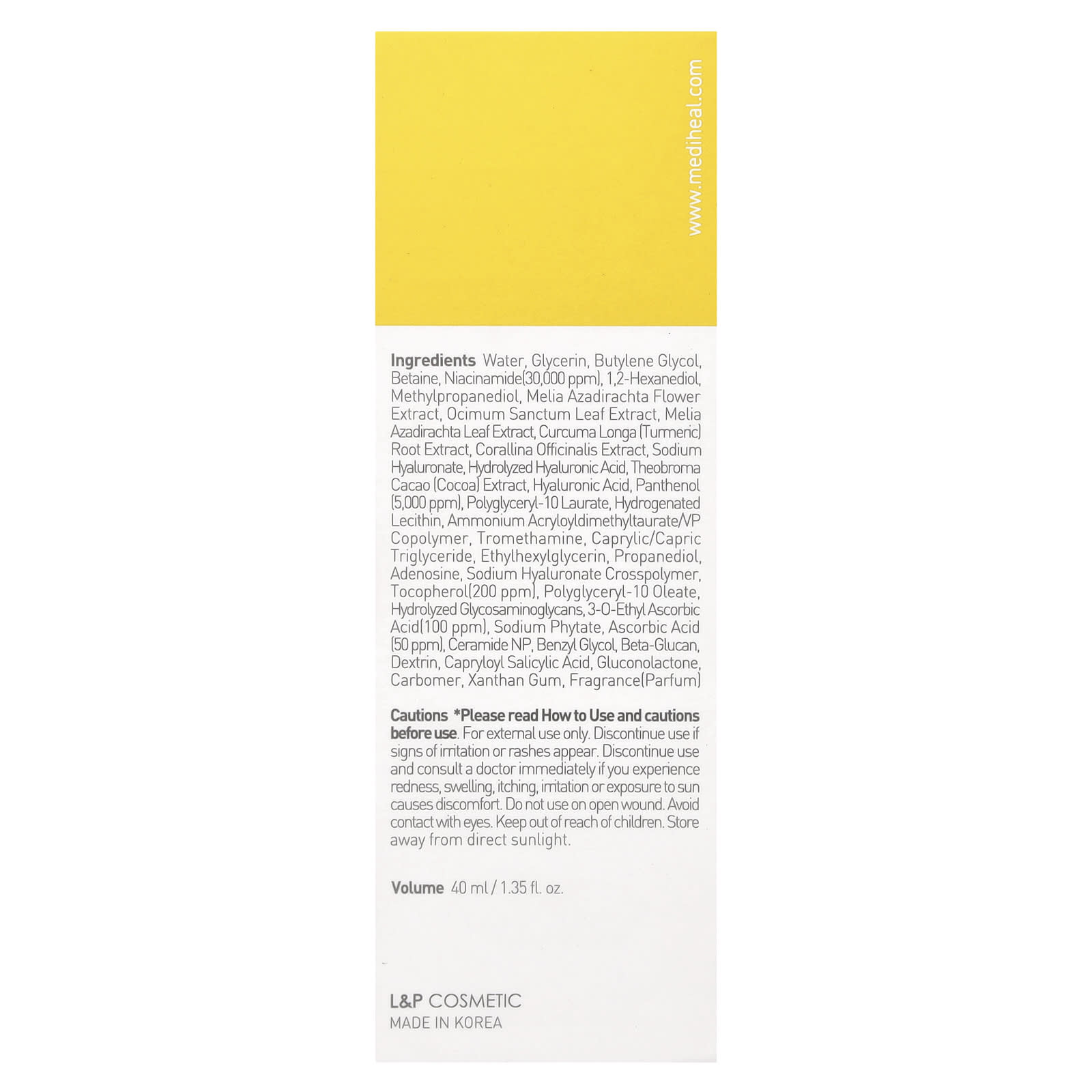 www.mediheal.com

Ingredients Water, Glycerin, Butylene Glycol, Betaine, Niacinamide(30,000 ppm), 1,2-Hexanediol, Methylpropanediol, Melia Azadirachta Flower Extract, Ocimum Sanctum Leaf Extract, Melia Azadirachta Leaf Extract, Curcuma Longa (Turmeric) Root Extract, Corallina Officinalis Extract, Sodium Hyaluronate, Hydrolyzed Hyaluronic Acid, Theobroma Cacao (Cocoa) Extract, Hyaluronic Acid, Panthenol (5,000 ppm), Polyglyceryl-10 Laurate, Hydrogenated Lecithin, Ammonium Acryloyldimethyltaurate/VP Copolymer, Tromethamine, Caprylic/Capric Triglyceride, Ethylhexylglycerin, Propanediol, Adenosine, Sodium Hyaluronate Crosspolymer, Tocopherol(200 ppm), Polyglyceryl-10 Oleate, Hydrolyzed Glycosaminoglycans, 3-O-Ethyl Ascorbic Acid(100 ppm), Sodium Phytate, Ascorbic Acid (50 ppm), Ceramide NP, Benzyl Glycol, Beta-Glucan, Dextrin, Capryloyl Salicylic Acid, Gluconolactone, Carbomer, Xanthan Gum, Fragrance(Parfum)

Cautions *Please read How to Use and cautions before use. For external use only. Discontinue use if signs of irritation or rashes appear. Discontinue use and consult a doctor immediately if you experience redness, swelling, itching, irritation or exposure to sun causes discomfort. Do not use on open wound. Avoid contact with eyes. Keep out of reach of children. Store away from direct sunlight.

Volume 40 ml / 1.35 fl. oz.

L&P COSMETIC
MADE IN KOREA